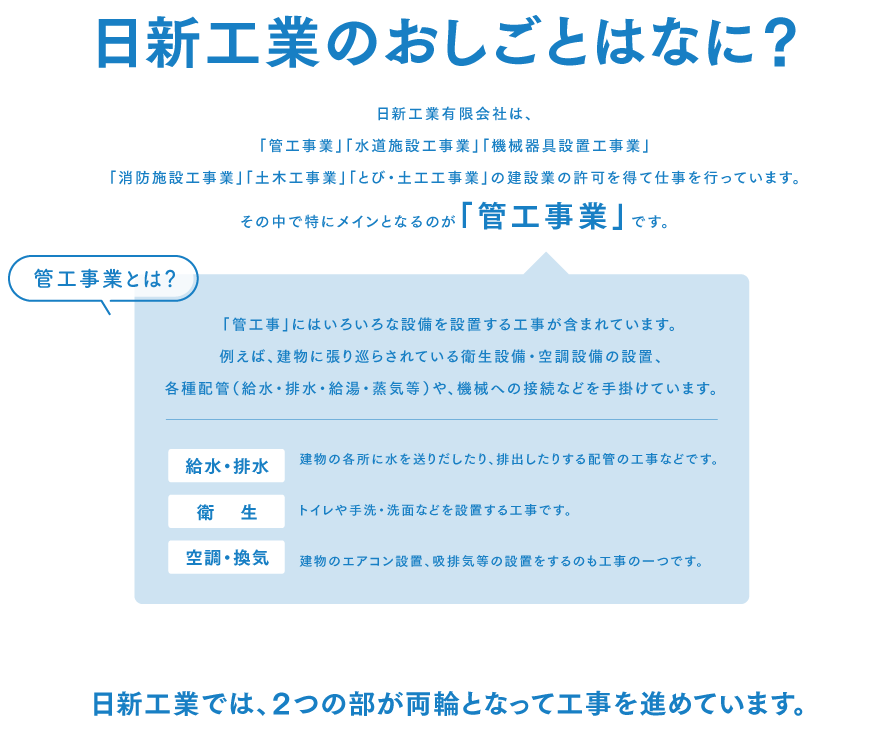 日新工業のおしごとはなに？

日新工業有限会社は、
「管工事業」「水道施設工事業」「機械器具設置工事業」
「消防施設工事業」「土木工事業」「とび・土工工事業」の建設業の許可を得て仕事を行っています。
その中で特にメインとなるのが「管工事業」です。

管工事業とは？

「管工事」にはいろいろな設備を設置する工事が含まれています。
例えば、建物に張り巡らされている衛生設備・空調設備の設置、
各種配管（給水・排水・給湯・蒸気等）や、機械への接続などを手掛けています。

給水・排水　建物の各所に水を送りだしたり、排出したりする配管の工事などです。

衛　生　トイレや手洗・洗面などを設置する工事です。

空調・換気　建物のエアコン設置、吸排気等の設置をするのも工事の一つです。

日新工業では、２つの部が両輪となって工事を進めています。